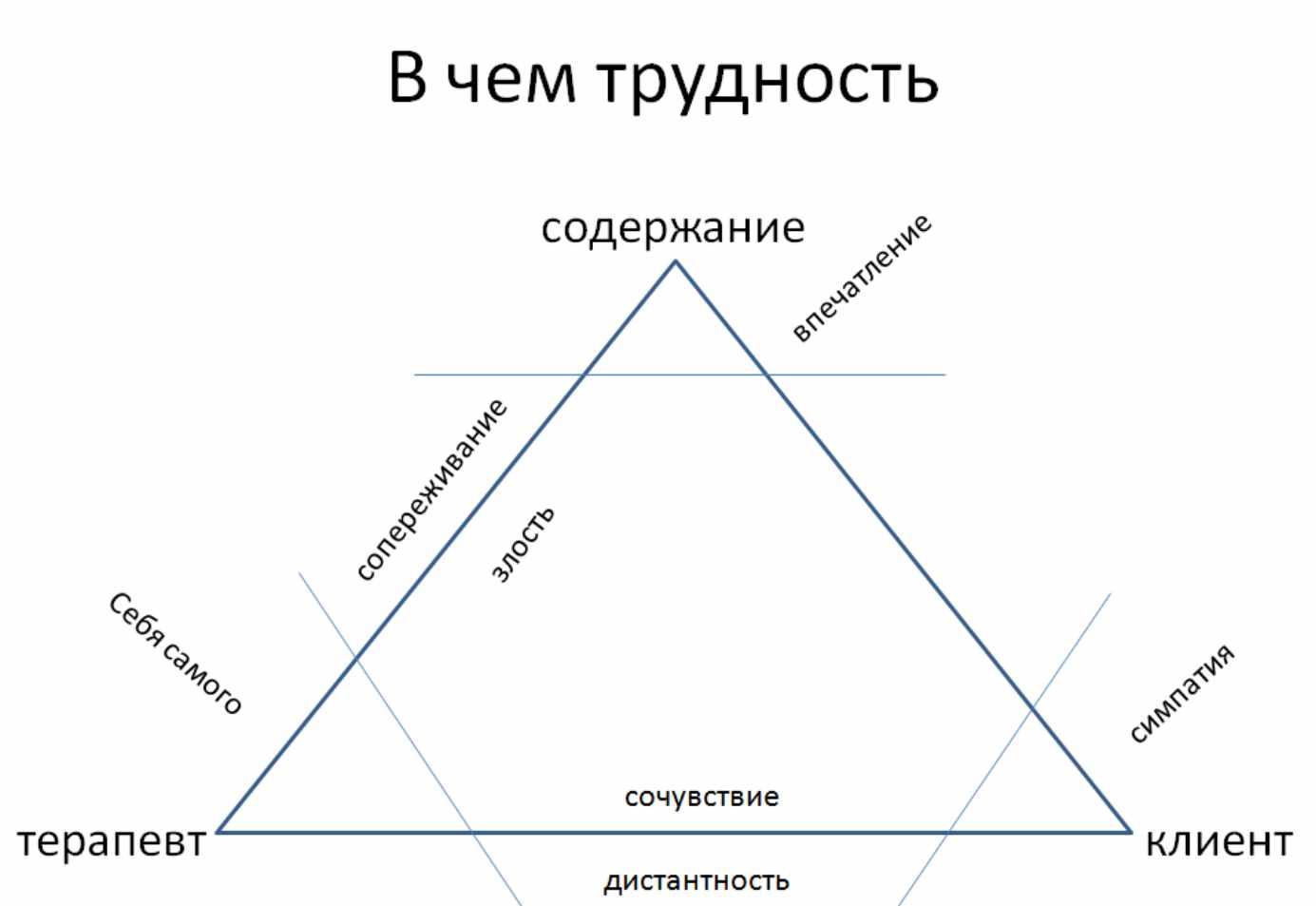 В чем трудность

содержание

впечатление

сопереживание

злость

Себя самого

симпатия

сочувствие

терапевт

клиент

дистантность